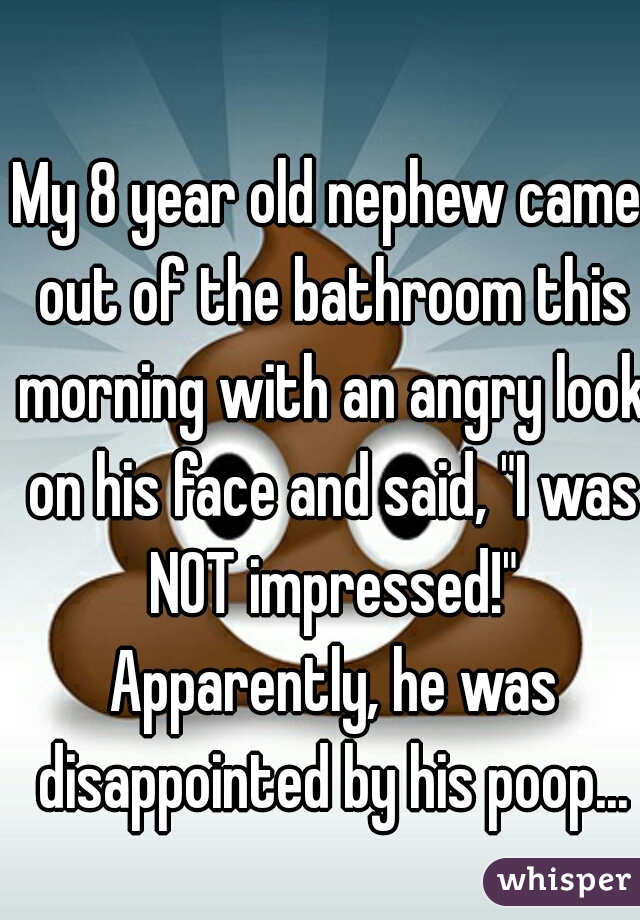 My 8 year old nephew came out of the bathroom this morning with an angry look on his face and said, "I was NOT impressed!" Apparently, he was disappointed by his poop...

whisper